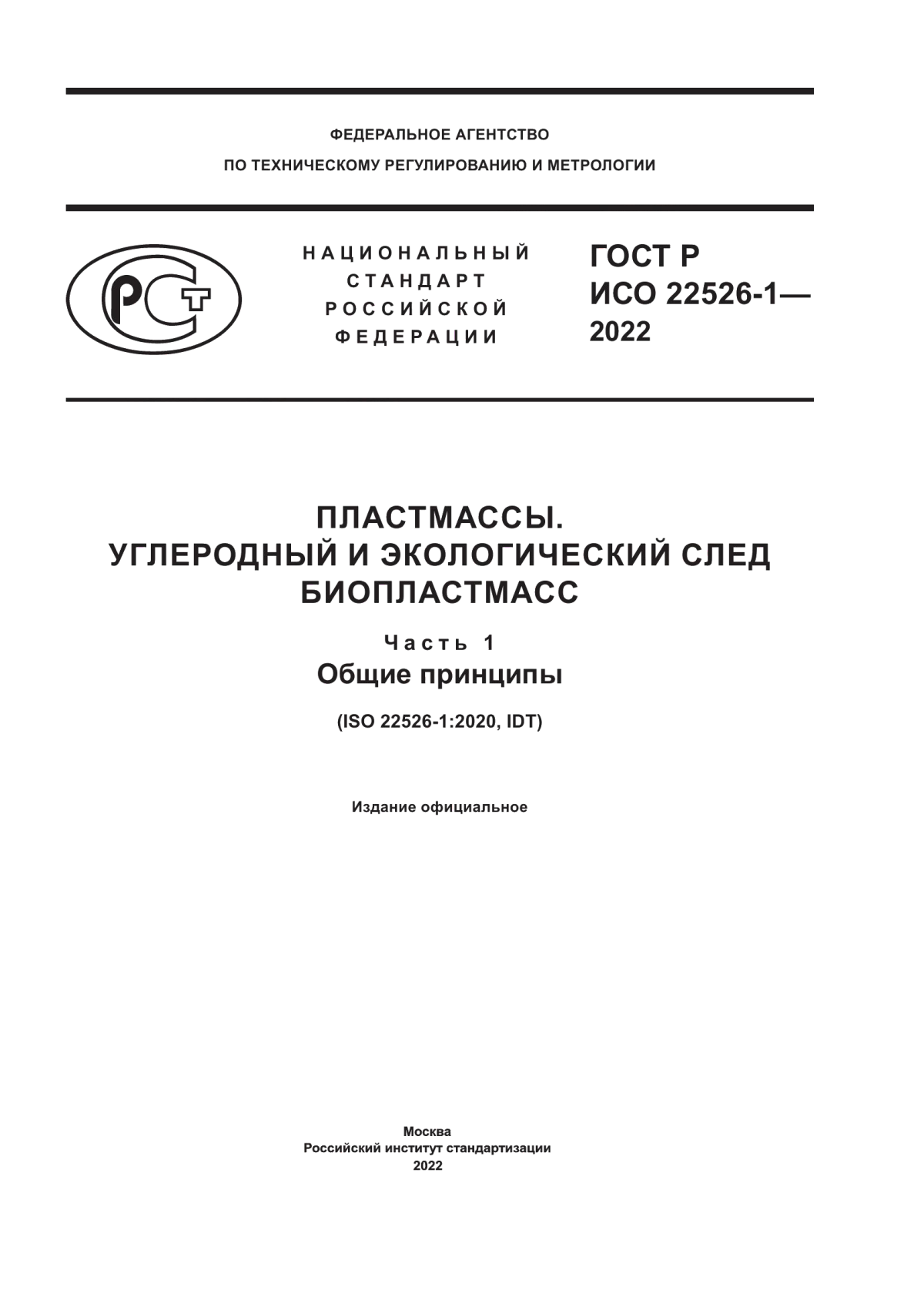 ФЕДЕРАЛЬНОЕ АГЕНТСТВО
ПО ТЕХНИЧЕСКОМУ РЕГУЛИРОВАНИЮ И МЕТРОЛОГИИ

РСТ

НАЦИОНАЛЬНЫЙ
СТАНДАРТ
РОССИЙСКОЙ
ФЕДЕРАЦИИ

ГОСТ Р
ИСО 22526-1—
2022

ПЛАСТМАССЫ.
УГЛЕРОДНЫЙ И ЭКОЛОГИЧЕСКИЙ СЛЕД
БИОПЛАСТМАСС

Часть 1
Общие принципы

(ISO 22526-1:2020, IDT)

Издание официальное

Москва
Российский институт стандартизации
2022